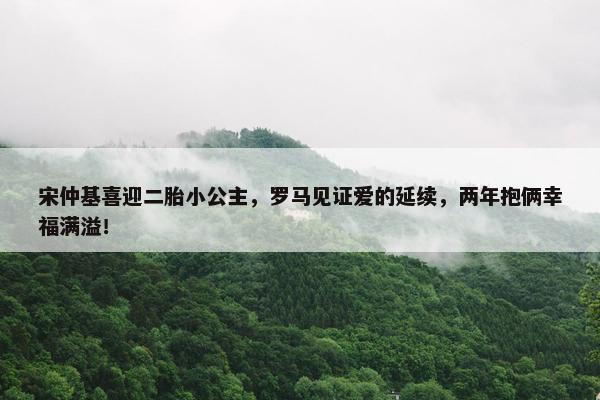 宋仲基喜迎二胎小公主，罗马见证爱的延续，两年抱俩幸福满溢！